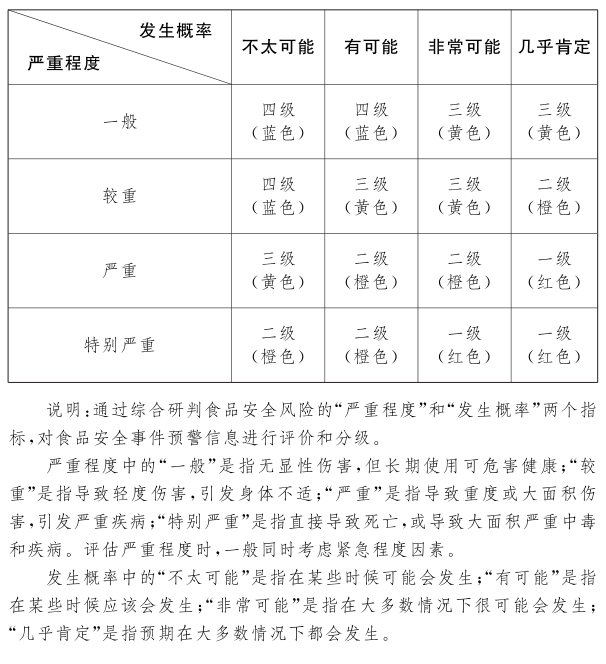 | 发生概率 / 严重程度 | 不太可能 | 有可能 | 非常可能 | 几乎肯定 |
|---|---|---|---|---|
| 一般 | 四级（蓝色） | 四级（蓝色） | 三级（黄色） | 三级（黄色） |
| 较重 | 四级（蓝色） | 三级（黄色） | 三级（黄色） | 二级（橙色） |
| 严重 | 三级（黄色） | 二级（橙色） | 二级（橙色） | 一级（红色） |
| 特别严重 | 二级（橙色） | 二级（橙色） | 一级（红色） | 一级（红色） |

说明：通过综合研判食品安全风险的“严重程度”和“发生概率”两个指标，对食品安全事件预警信息进行评价和分级。

严重程度中的“一般”是指无显性伤害，但长期使用可危害健康；“较重”是指导致轻度伤害，引发身体不适；“严重”是指导致重度或大面积伤害，引发严重疾病；“特别严重”是指直接导致死亡，或导致大面积严重中毒和疾病。评估严重程度时，一般同时考虑紧急程度因素。

发生概率中的“不太可能”是指在某些时候可能会发生；“有可能”是指在某些时候应该会发生；“非常可能”是指在大多数情况下很可能会发生；“几乎肯定”是指预期在大多数情况下都会发生。